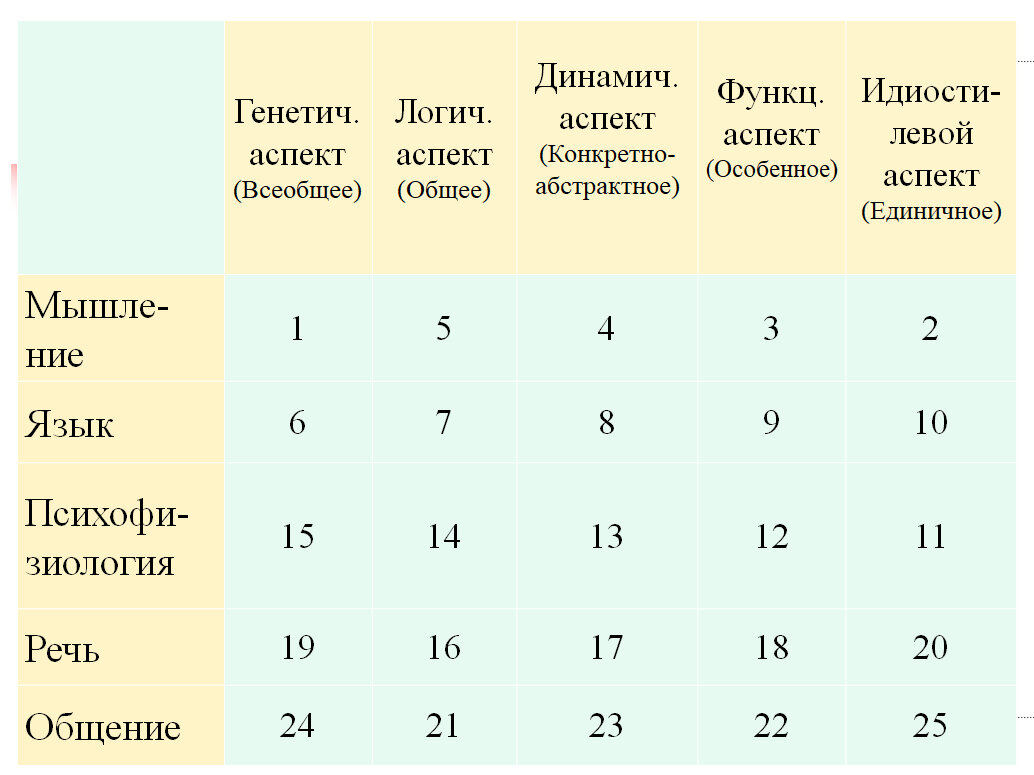 | | Генетич. аспект (Всеобщее) | Логич. аспект (Общее) | Динамич. аспект (Конкретно-абстрактное) | Функц. аспект (Особенное) | Идиостилевой аспект (Единичное) |
|---|---|---|---|---|---|
| Мышление | 1 | 5 | 4 | 3 | 2 |
| Язык | 6 | 7 | 8 | 9 | 10 |
| Психофизиология | 15 | 14 | 13 | 12 | 11 |
| Речь | 19 | 16 | 17 | 18 | 20 |
| Общение | 24 | 21 | 23 | 22 | 25 |